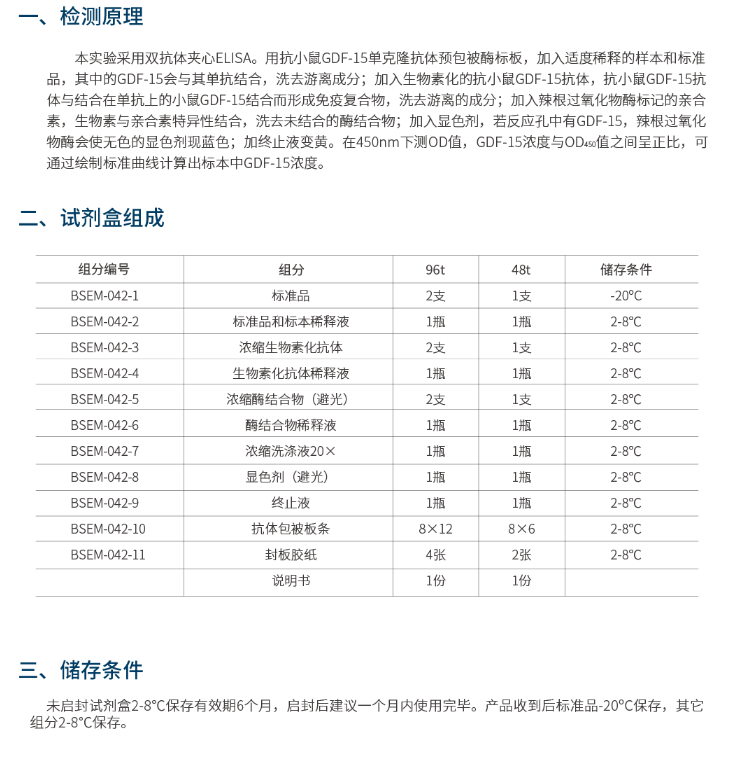 一、检测原理

本实验采用双抗体夹心ELISA。用抗小鼠GDF-15单克隆抗体预包被酶标板，加入适度稀释的样本和标准品，其中的GDF-15会与其单抗结合，洗去游离成分；加入生物素化的抗小鼠GDF-15抗体，抗小鼠GDF-15抗体与结合在单抗上的小鼠GDF-15结合而形成免疫复合物，洗去游离的成分；加入辣根过氧化物酶标记的亲合素，生物素与亲合素特异性结合，洗去未结合的酶结合物；加入显色剂，若反应孔中有GDF-15，辣根过氧化物酶会使无色的显色剂现蓝色；加终止液变黄。在450nm下测OD值，GDF-15浓度与$OD_{450}$值之间呈正比，可通过绘制标准曲线计算出标本中GDF-15浓度。

二、试剂盒组成

| 组分编号 | 组分 | 96t | 48t | 储存条件 |
|---|---|---|---|---|
| BSEM-042-1 | 标准品 | 2支 | 1支 | -20°C |
| BSEM-042-2 | 标准品和标本稀释液 | 1瓶 | 1瓶 | 2-8°C |
| BSEM-042-3 | 浓缩生物素化抗体 | 2支 | 1支 | 2-8°C |
| BSEM-042-4 | 生物素化抗体稀释液 | 1瓶 | 1瓶 | 2-8°C |
| BSEM-042-5 | 浓缩酶结合物（避光） | 2支 | 1支 | 2-8°C |
| BSEM-042-6 | 酶结合物稀释液 | 1瓶 | 1瓶 | 2-8°C |
| BSEM-042-7 | 浓缩洗涤液20× | 1瓶 | 1瓶 | 2-8°C |
| BSEM-042-8 | 显色剂（避光） | 1瓶 | 1瓶 | 2-8°C |
| BSEM-042-9 | 终止液 | 1瓶 | 1瓶 | 2-8°C |
| BSEM-042-10 | 抗体包被板条 | 8×12 | 8×6 | 2-8°C |
| BSEM-042-11 | 封板胶纸 | 4张 | 2张 | 2-8°C |
|  | 说明书 | 1份 | 1份 |  |

三、储存条件

未启封试剂盒2-8°C保存有效期6个月，启封后建议一个月内使用完毕。产品收到后标准品-20°C保存，其它组分2-8°C保存。